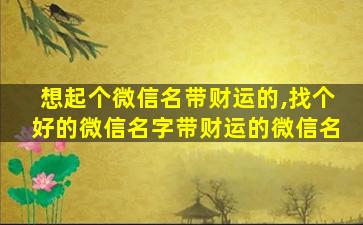 想起个微信名带财运的,找个好的微信名字带财运的微信名